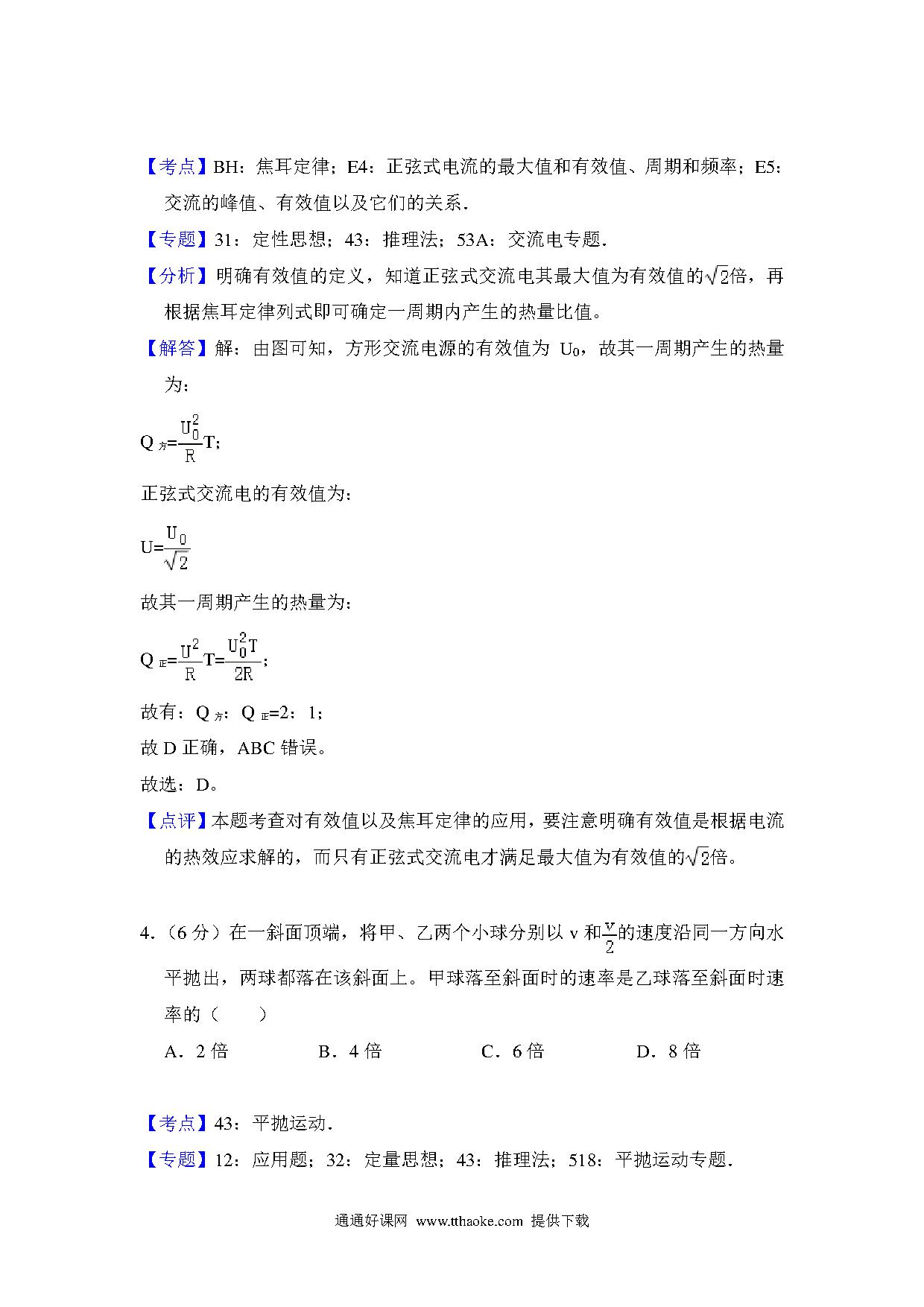 【考点】BH：焦耳定律；E4：正弦式电流的最大值和有效值、周期和频率；E5：交流的峰值、有效值以及它们的关系．

【专题】31：定性思想；43：推理法；53A：交流电专题．

【分析】明确有效值的定义，知道正弦式交流电其最大值为有效值的$\sqrt{2}$倍，再根据焦耳定律列式即可确定一周期内产生的热量比值。

【解答】解：由图可知，方形交流电源的有效值为 $U_0$，故其一周期产生的热量为：

$Q_{方}=\frac{U_0^2}{R}T$；

正弦式交流电的有效值为：

$U=\frac{U_0}{\sqrt{2}}$

故其一周期产生的热量为：

$Q_{正}=\frac{U^2}{R}T=\frac{U_0^2T}{2R}$；

故有：$Q_{方}$：$Q_{正}$=2：1；

故 D 正确，ABC 错误。

故选：D。

【点评】本题考查对有效值以及焦耳定律的应用，要注意明确有效值是根据电流的热效应求解的，而只有正弦式交流电才满足最大值为有效值的$\sqrt{2}$倍。

4．（6 分）在一斜面顶端，将甲、乙两个小球分别以 v 和$\frac{v}{2}$的速度沿同一方向水平抛出，两球都落在该斜面上。甲球落至斜面时的速率是乙球落至斜面时速率的（　　）

A．2 倍　　B．4 倍　　C．6 倍　　D．8 倍

【考点】43：平抛运动．

【专题】12：应用题；32：定量思想；43：推理法；518：平抛运动专题．

通通好课网 www.tthaoke.com 提供下载